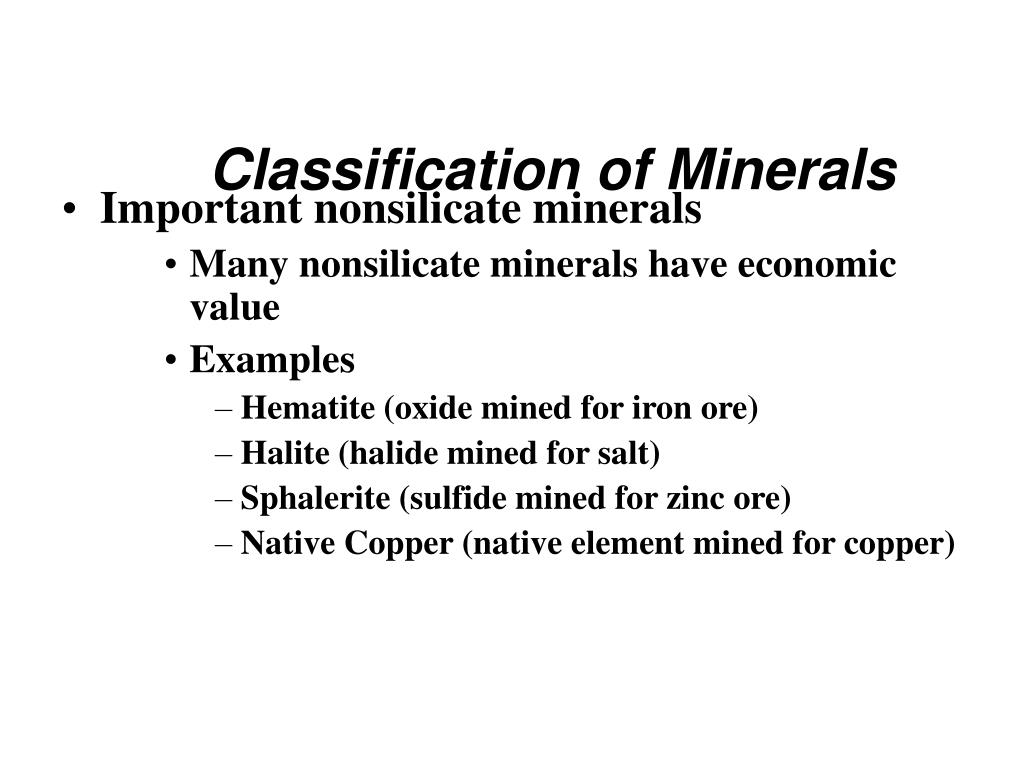 Classification of Minerals

• Important nonsilicate minerals
• Many nonsilicate minerals have economic value
• Examples
– Hematite (oxide mined for iron ore)
– Halite (halide mined for salt)
– Sphalerite (sulfide mined for zinc ore)
– Native Copper (native element mined for copper)